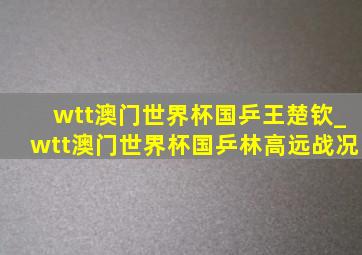 wtt澳门世界杯国乒王楚钦_wtt澳门世界杯国乒林高远战况